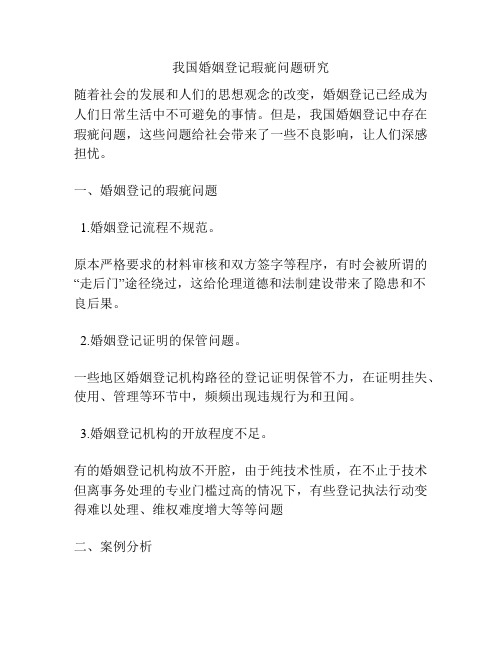 我国婚姻登记瑕疵问题研究

随着社会的发展和人们的思想观念的改变，婚姻登记已经成为人们日常生活中不可避免的事情。但是，我国婚姻登记中存在瑕疵问题，这些问题给社会带来了一些不良影响，让人们深感担忧。

一、婚姻登记的瑕疵问题

1.婚姻登记流程不规范。

原本严格要求的材料审核和双方签字等程序，有时会被所谓的“走后门”途径绕过，这给伦理道德和法制建设带来了隐患和不良后果。

2.婚姻登记证明的保管问题。

一些地区婚姻登记机构路径的登记证明保管不力，在证明挂失、使用、管理等环节中，频频出现违规行为和丑闻。

3.婚姻登记机构的开放程度不足。

有的婚姻登记机构放不开腔，由于纯技术性质，在不止于技术但离事务处理的专业门槛过高的情况下，有些登记执法行动变得难以处理、维权难度增大等等问题

二、案例分析